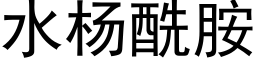 水杨酰胺